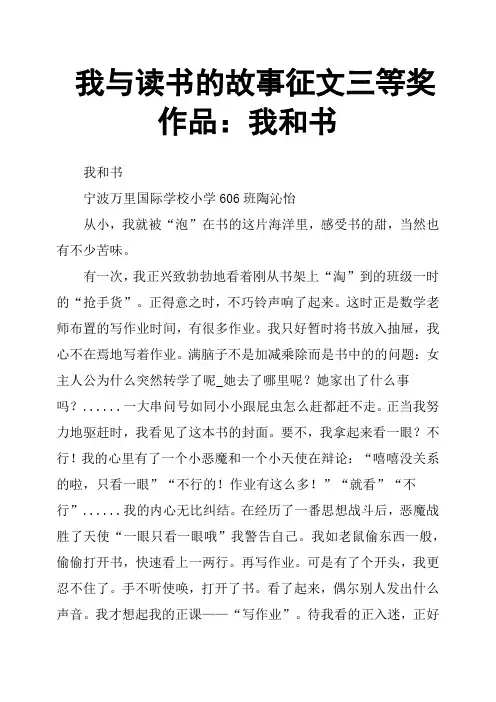 我与读书的故事征文三等奖作品：我和书

我和书

宁波万里国际学校小学 606 班陶沁怡

从小，我就被“泡”在书的这片海洋里，感受书的甜，当然也有不少苦味。

有一次，我正兴致勃勃地看着刚从书架上“淘”到的班级一时的“抢手货”。正得意之时，不巧铃声响了起来。这时正是数学老师布置的写作业时间，有很多作业。我只好暂时将书放入抽屉，我心不在焉地写着作业。满脑子不是加减乘除而是书中的的问题：女主人公为什么突然转学了呢_她去了哪里呢？她家出了什么事吗？......一大串问号如同小小跟屁虫怎么赶都赶不走。正当我努力地驱赶时，我看见了这本书的封面。要不，我拿起来看一眼？不行！我的心里有了一个小恶魔和一个小天使在辩论：“嘻嘻没关系的啦，只看一眼”“不行的！作业有这么多！”“就看”“不行”......我的内心无比纠结。在经历了一番思想战斗后，恶魔战胜了天使“一眼只看一眼哦”我警告自己。我如老鼠偷东西一般，偷偷打开书，快速看上一两行。再写作业。可是有了个开头，我更忍不住了。手不听使唤，打开了书。看了起来，偶尔别人发出什么声音。我才想起我的正课——“写作业”。待我看的正入迷，正好